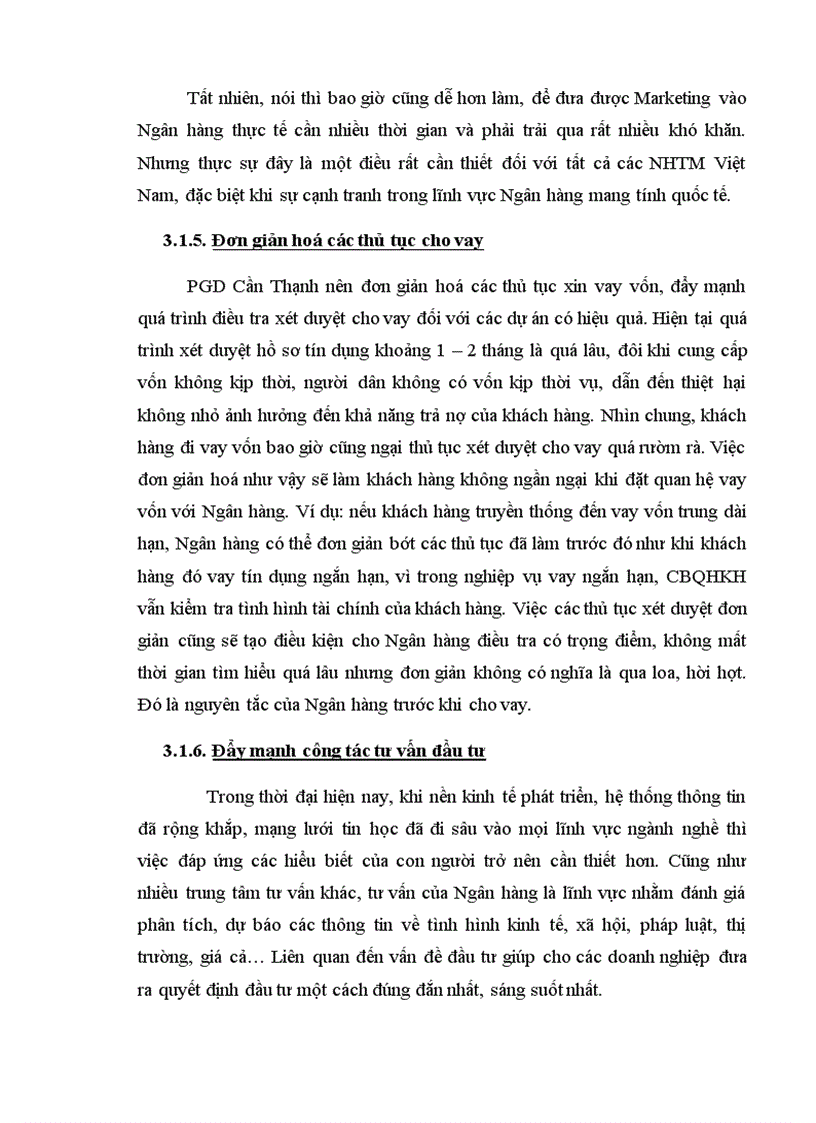 Tất nhiên, nói thì bao giờ cũng dễ hơn làm, để đưa được Marketing vào Ngân hàng thực tế cần nhiều thời gian và phải trải qua rất nhiều khó khăn. Nhưng thực sự đây là một điều rất cần thiết đối với tất cả các NHTM Việt Nam, đặc biệt khi sự cạnh tranh trong lĩnh vực Ngân hàng mang tính quốc tế.

3.1.5. Đơn giản hoá các thủ tục cho vay

PGD Cần Thạnh nên đơn giản hoá các thủ tục xin vay vốn, đẩy mạnh quá trình điều tra xét duyệt cho vay đối với các dự án có hiệu quả. Hiện tại quá trình xét duyệt hồ sơ tín dụng khoảng 1 – 2 tháng là quá lâu, đôi khi cung cấp vốn không kịp thời, người dân không có vốn kịp thời vụ, dẫn đến thiệt hại không nhỏ ảnh hưởng đến khả năng trả nợ của khách hàng. Nhìn chung, khách hàng đi vay vốn bao giờ cũng ngại thủ tục xét duyệt cho vay quá rườm rà. Việc đơn giản hoá như vậy sẽ làm khách hàng không ngần ngại khi đặt quan hệ vay vốn với Ngân hàng. Ví dụ: nếu khách hàng truyền thống đến vay vốn trung dài hạn, Ngân hàng có thể đơn giản bớt các thủ tục đã làm trước đó như khi khách hàng đó vay tín dụng ngắn hạn, vì trong nghiệp vụ vay ngắn hạn, CBQHKH vẫn kiểm tra tình hình tài chính của khách hàng. Việc các thủ tục xét duyệt đơn giản cũng sẽ tạo điều kiện cho Ngân hàng điều tra có trọng điểm, không mất thời gian tìm hiểu quá lâu nhưng đơn giản không có nghĩa là qua loa, hời hợt. Đó là nguyên tắc của Ngân hàng trước khi cho vay.

3.1.6. Đẩy mạnh công tác tư vấn đầu tư

Trong thời đại hiện nay, khi nền kinh tế phát triển, hệ thống thông tin đã rộng khắp, mạng lưới tin học đã đi sâu vào mọi lĩnh vực ngành nghề thì việc đáp ứng các hiểu biết của con người trở nên cần thiết hơn. Cũng như nhiều trung tâm tư vấn khác, tư vấn của Ngân hàng là lĩnh vực nhằm đánh giá phân tích, dự báo các thông tin về tình hình kinh tế, xã hội, pháp luật, thị trường, giá cả… Liên quan đến vấn đề đầu tư giúp cho các doanh nghiệp đưa ra quyết định đầu tư một cách đúng đắn nhất, sáng suốt nhất.